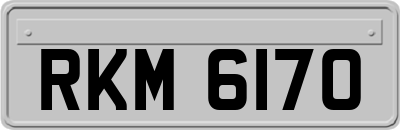 RKM 6170